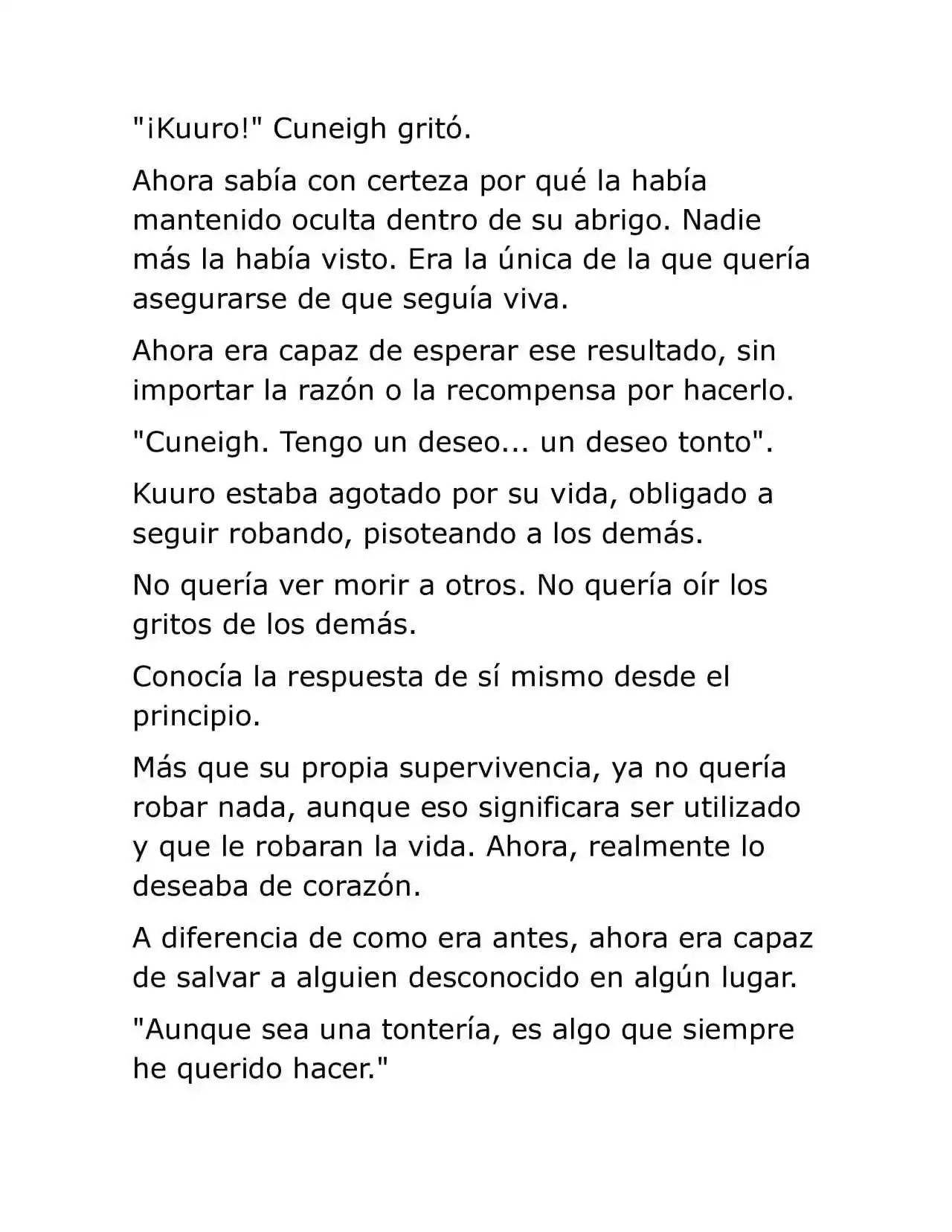 "¡Kuuro!" Cuneigh gritó.

Ahora sabía con certeza por qué la había mantenido oculta dentro de su abrigo. Nadie más la había visto. Era la única de la que quería asegurarse de que seguía viva.

Ahora era capaz de esperar ese resultado, sin importar la razón o la recompensa por hacerlo.

"Cuneigh. Tengo un deseo... un deseo tonto".

Kuuro estaba agotado por su vida, obligado a seguir robando, pisoteando a los demás.

No quería ver morir a otros. No quería oír los gritos de los demás.

Conocía la respuesta de sí mismo desde el principio.

Más que su propia supervivencia, ya no quería robar nada, aunque eso significara ser utilizado y que le robaran la vida. Ahora, realmente lo deseaba de corazón.

A diferencia de como era antes, ahora era capaz de salvar a alguien desconocido en algún lugar.

"Aunque sea una tontería, es algo que siempre he querido hacer."